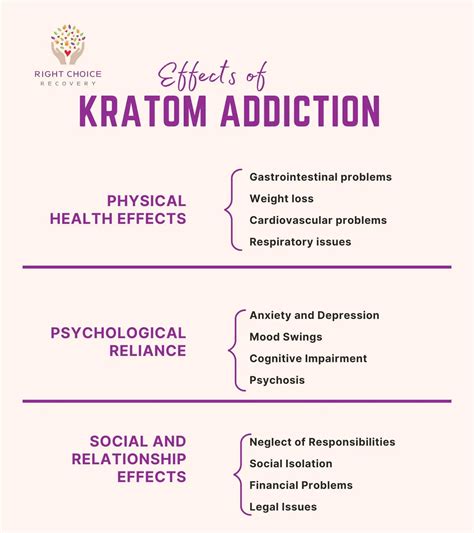 RIGHT CHOICE
RECOVERY

Effects of
KRATOM ADDICTION

PHYSICAL HEALTH EFFECTS

Gastrointestinal problems
Weight loss
Cardiovascular problems
Respiratory issues

PSYCHOLOGICAL RELIANCE

Anxiety and Depression
Mood Swings
Cognitive Impairment
Psychosis

SOCIAL AND RELATIONSHIP EFFECTS

Neglect of Responsibilities
Social Isolation
Financial Problems
Legal Issues